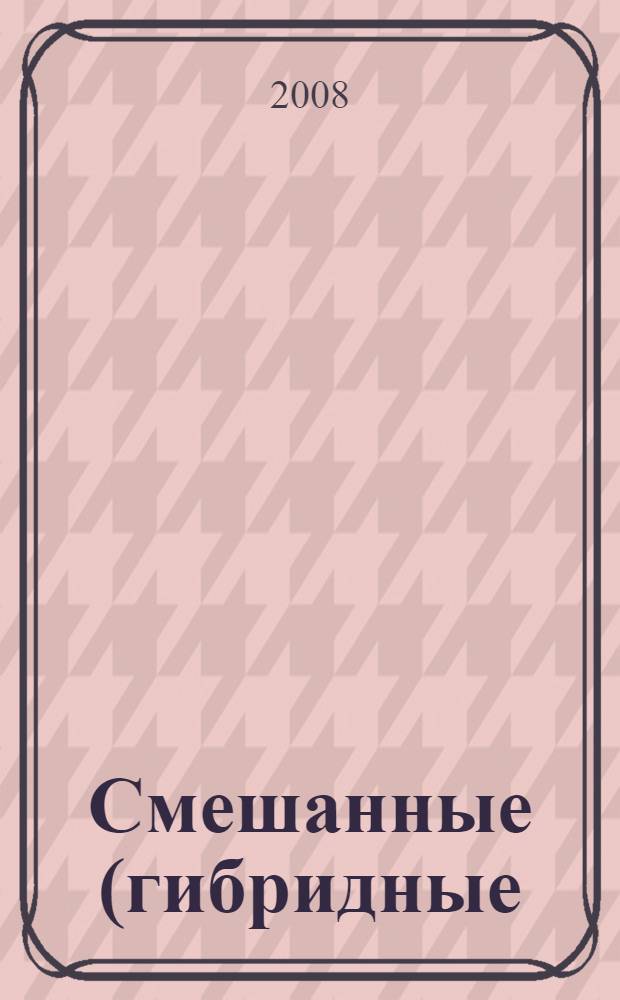 2008

Смешанные (гибридные